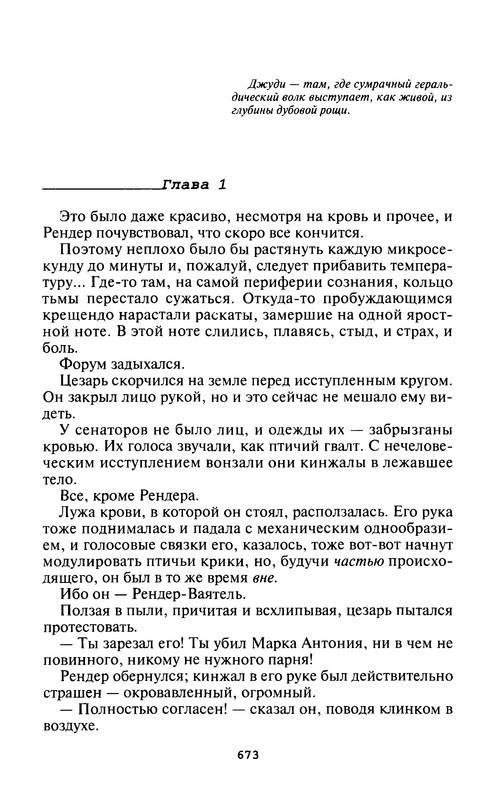 Джуди — там, где сумрачный геральдический волк выступает, как живой, из глубины дубовой рощи.

Глава 1

Это было даже красиво, несмотря на кровь и прочее, и Рендер почувствовал, что скоро все кончится.

Поэтому неплохо было бы растянуть каждую микросекунду до минуты и, пожалуй, следует прибавить температуру... Где-то там, на самой периферии сознания, кольцо тьмы перестало сужаться. Откуда-то пробуждающимся крещендо нарастали раскаты, замершие на одной яростной ноте. В этой ноте слились, плавясь, стыд, и страх, и боль.

Форум задыхался.

Цезарь скорчился на земле перед исступленным кругом. Он закрыл лицо рукой, но и это сейчас не мешало ему видеть.

У сенаторов не было лиц, и одежды их — забрызганы кровью. Их голоса звучали, как птичий гвалт. С нечеловеческим исступлением вонзали они кинжалы в лежавшее тело.

Все, кроме Рендера.

Лужа крови, в которой он стоял, расползалась. Его рука тоже поднималась и падала с механическим однообразием, и голосовые связки его, казалось, тоже вот-вот начнут модулировать птичьи крики, но, будучи частью происходящего, он был в то же время вне.

Ибо он — Рендер-Ваятель.

Ползая в пыли, причитая и всхлипывая, цезарь пытался протестовать.

— Ты зарезал его! Ты убил Марка Антония, ни в чем не повинного, никому не нужного парня!

Рендер обернулся; кинжал в его руке был действительно страшен — окровавленный, огромный.

— Полностью согласен! — сказал он, поводя клинком в воздухе.

673